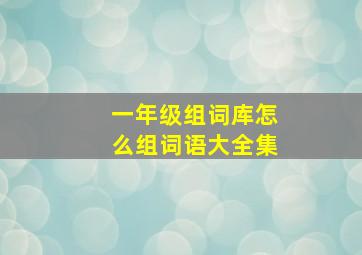 一年级组词库怎么组词语大全集